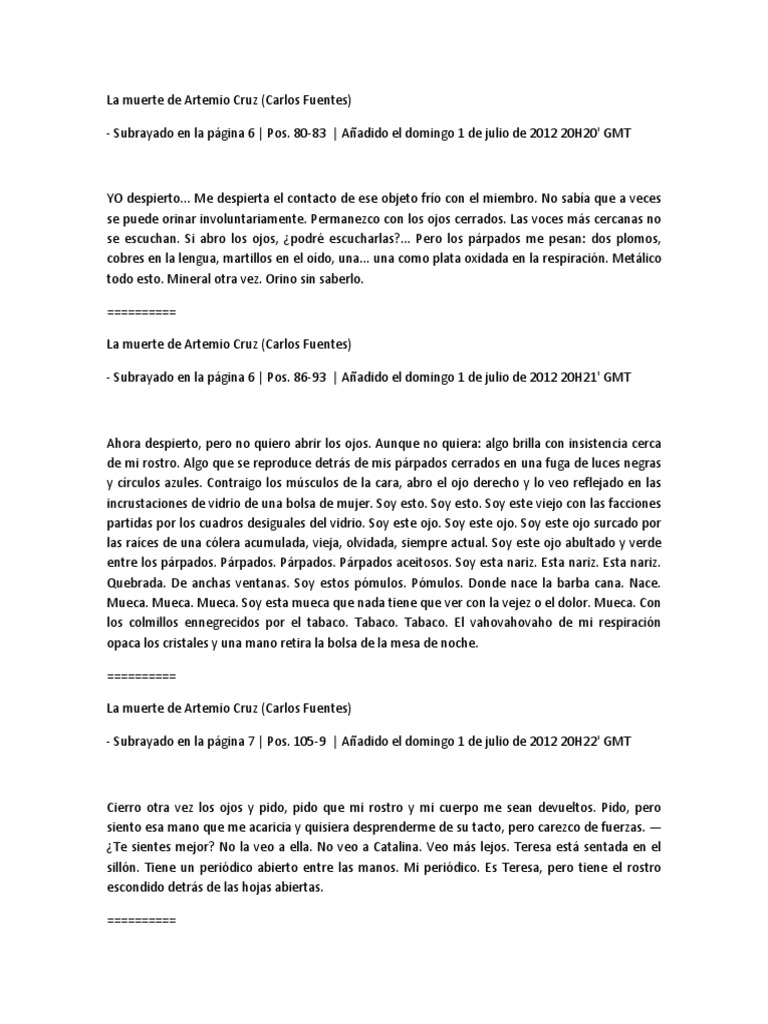 La muerte de Artemio Cruz (Carlos Fuentes)

- Subrayado en la página 6 | Pos. 80-83 | Añadido el domingo 1 de julio de 2012 20H20' GMT

YO despierto... Me despierta el contacto de ese objeto frío con el miembro. No sabía que a veces se puede orinar involuntariamente. Permanezco con los ojos cerrados. Las voces más cercanas no se escuchan. Si abro los ojos, ¿podré escucharlas?... Pero los párpados me pesan: dos plomos, cobres en la lengua, martillos en el oído, una... una como plata oxidada en la respiración. Metálico todo esto. Mineral otra vez. Orino sin saberlo.

==========

La muerte de Artemio Cruz (Carlos Fuentes)

- Subrayado en la página 6 | Pos. 86-93 | Añadido el domingo 1 de julio de 2012 20H21' GMT

Ahora despierto, pero no quiero abrir los ojos. Aunque no quiera: algo brilla con insistencia cerca de mi rostro. Algo que se reproduce detrás de mis párpados cerrados en una fuga de luces negras y círculos azules. Contraigo los músculos de la cara, abro el ojo derecho y lo veo reflejado en las incrustaciones de vidrio de una bolsa de mujer. Soy esto. Soy esto. Soy este viejo con las facciones partidas por los cuadros desiguales del vidrio. Soy este ojo. Soy este ojo. Soy este ojo surcado por las raíces de una cólera acumulada, vieja, olvidada, siempre actual. Soy este ojo abultado y verde entre los párpados. Párpados. Párpados. Párpados aceitosos. Soy esta nariz. Esta nariz. Esta nariz. Quebrada. De anchas ventanas. Soy estos pómulos. Pómulos. Donde nace la barba cana. Nace. Mueca. Mueca. Mueca. Soy esta mueca que nada tiene que ver con la vejez o el dolor. Mueca. Con los colmillos ennegrecidos por el tabaco. Tabaco. Tabaco. El vahovahovaho de mi respiración opaca los cristales y una mano retira la bolsa de la mesa de noche.

==========

La muerte de Artemio Cruz (Carlos Fuentes)

- Subrayado en la página 7 | Pos. 105-9 | Añadido el domingo 1 de julio de 2012 20H22' GMT

Cierro otra vez los ojos y pido, pido que mi rostro y mi cuerpo me sean devueltos. Pido, pero siento esa mano que me acaricia y quisiera desprenderme de su tacto, pero carezco de fuerzas. —¿Te sientes mejor? No la veo a ella. No veo a Catalina. Veo más lejos. Teresa está sentada en el sillón. Tiene un periódico abierto entre las manos. Mi periódico. Es Teresa, pero tiene el rostro escondido detrás de las hojas abiertas.

==========